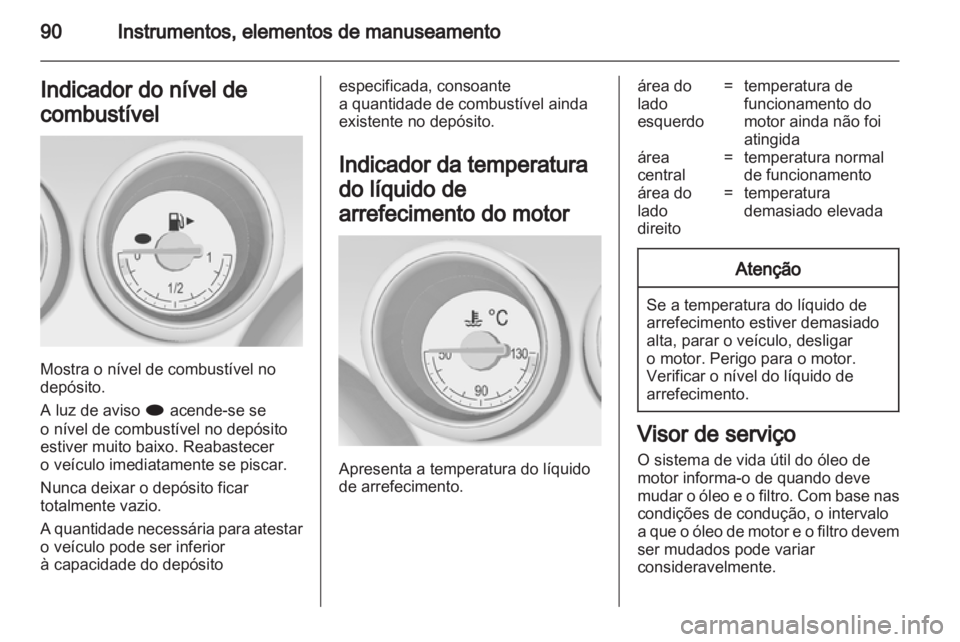 90 Instrumentos, elementos de manuseamento

Indicador do nível de combustível

0 1 1/2

Mostra o nível de combustível no depósito.

A luz de aviso ● acende-se se o nível de combustível no depósito estiver muito baixo. Reabastecer o veículo imediatamente se piscar.

Nunca deixar o depósito ficar totalmente vazio.

A quantidade necessária para atestar o veículo pode ser inferior à capacidade do depósito especificada, consoante a quantidade de combustível ainda existente no depósito.

Indicador da temperatura do líquido de arrefecimento do motor

°C 50 130 90

Apresenta a temperatura do líquido de arrefecimento.

| | | |
|---|---|---|
| área do lado esquerdo | = | temperatura de funcionamento do motor ainda não foi atingida |
| área central | = | temperatura normal de funcionamento |
| área do lado direito | = | temperatura demasiado elevada |

Atenção

Se a temperatura do líquido de arrefecimento estiver demasiado alta, parar o veículo, desligar o motor. Perigo para o motor. Verificar o nível do líquido de arrefecimento.

Visor de serviço

O sistema de vida útil do óleo de motor informa-o de quando deve mudar o óleo e o filtro. Com base nas condições de condução, o intervalo a que o óleo de motor e o filtro devem ser mudados pode variar consideravelmente.

carmanualsonline.info